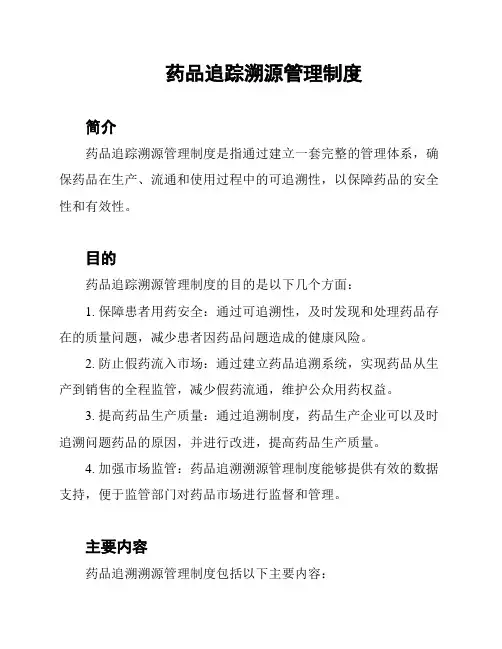 药品追踪溯源管理制度

简介

药品追踪溯源管理制度是指通过建立一套完整的管理体系，确保药品在生产、流通和使用过程中的可追溯性，以保障药品的安全性和有效性。

目的

药品追踪溯源管理制度的目的是以下几个方面：

1. 保障患者用药安全：通过可追溯性，及时发现和处理药品存在的质量问题，减少患者因药品问题造成的健康风险。

2. 防止假药流入市场：通过建立药品追溯系统，实现药品从生产到销售的全程监管，减少假药流通，维护公众用药权益。

3. 提高药品生产质量：通过追溯制度，药品生产企业可以及时追溯问题药品的原因，并进行改进，提高药品生产质量。

4. 加强市场监管：药品追溯溯源管理制度能够提供有效的数据支持，便于监管部门对药品市场进行监督和管理。

主要内容

药品追溯溯源管理制度包括以下主要内容：